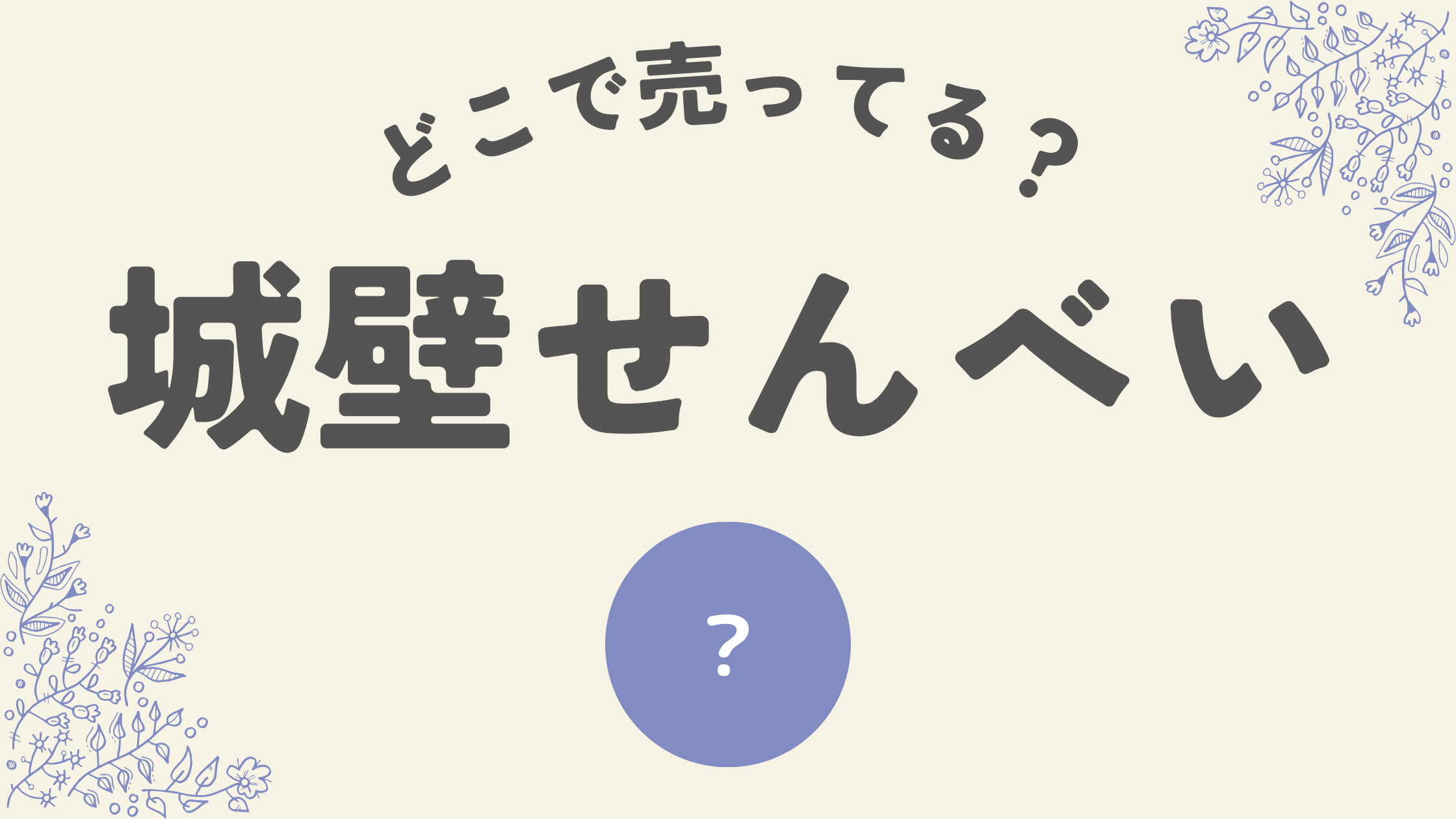 どこで売ってる？

城壁せんべい

?